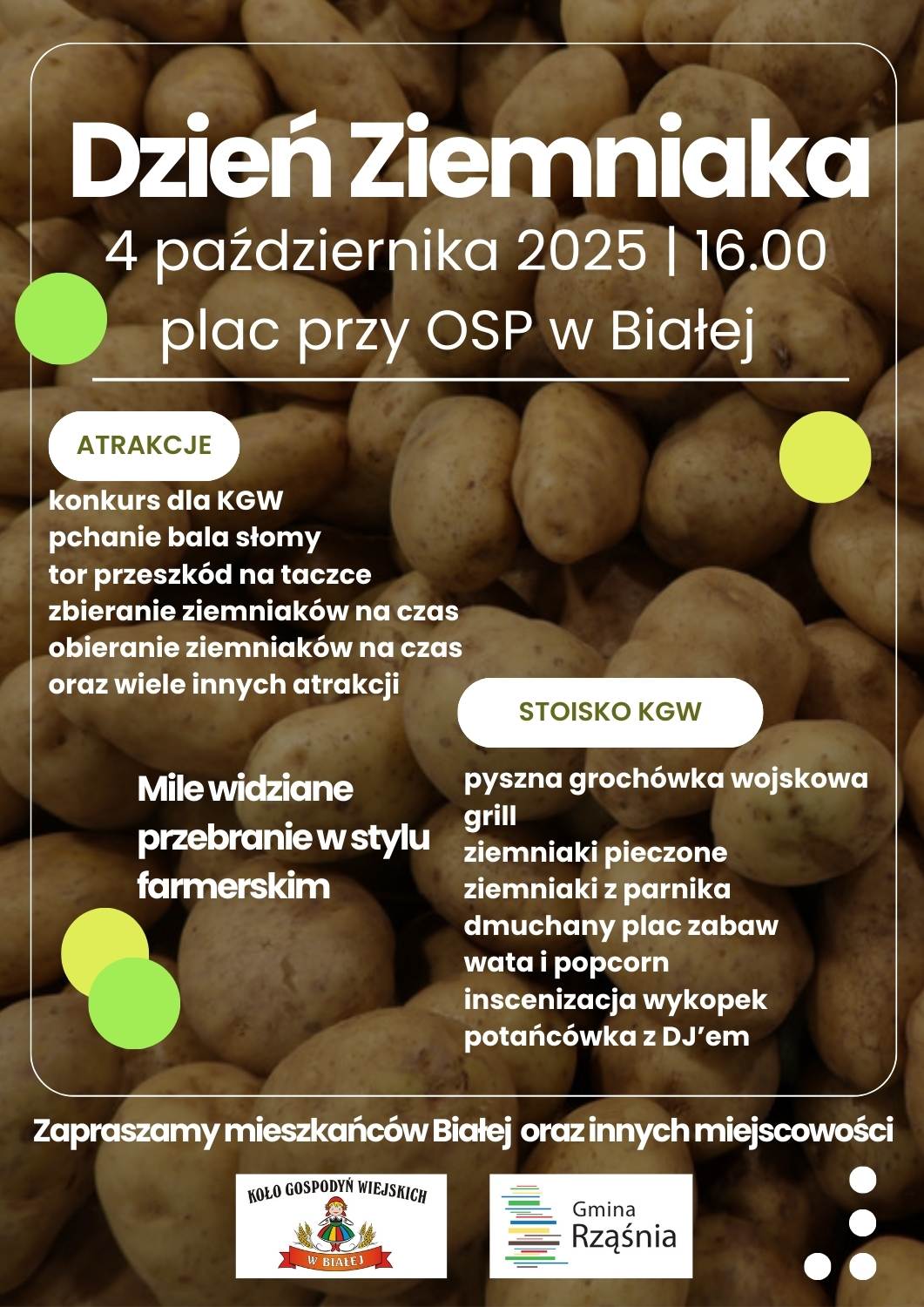 Dzień Ziemniaka

4 października 2025 | 16.00

plac przy OSP w Białej

ATRAKCJE

konkurs dla KGW
pchanie bala słomy
tor przeszkód na taczce
zbieranie ziemniaków na czas
obieranie ziemniaków na czas
oraz wiele innych atrakcji

Mile widziane przebranie w stylu farmerskim

STOISKO KGW

pyszna grochówka wojskowa
grill
ziemniaki pieczone
ziemniaki z parnika
dmuchany plac zabaw
wata i popcorn
inscenizacja wykopek
potańcówka z DJ'em

Zapraszamy mieszkańców Białej oraz innych miejscowości

KOŁO GOSPODYŃ WIEJSKICH
W BIAŁEJ

Gmina
Rząśnia